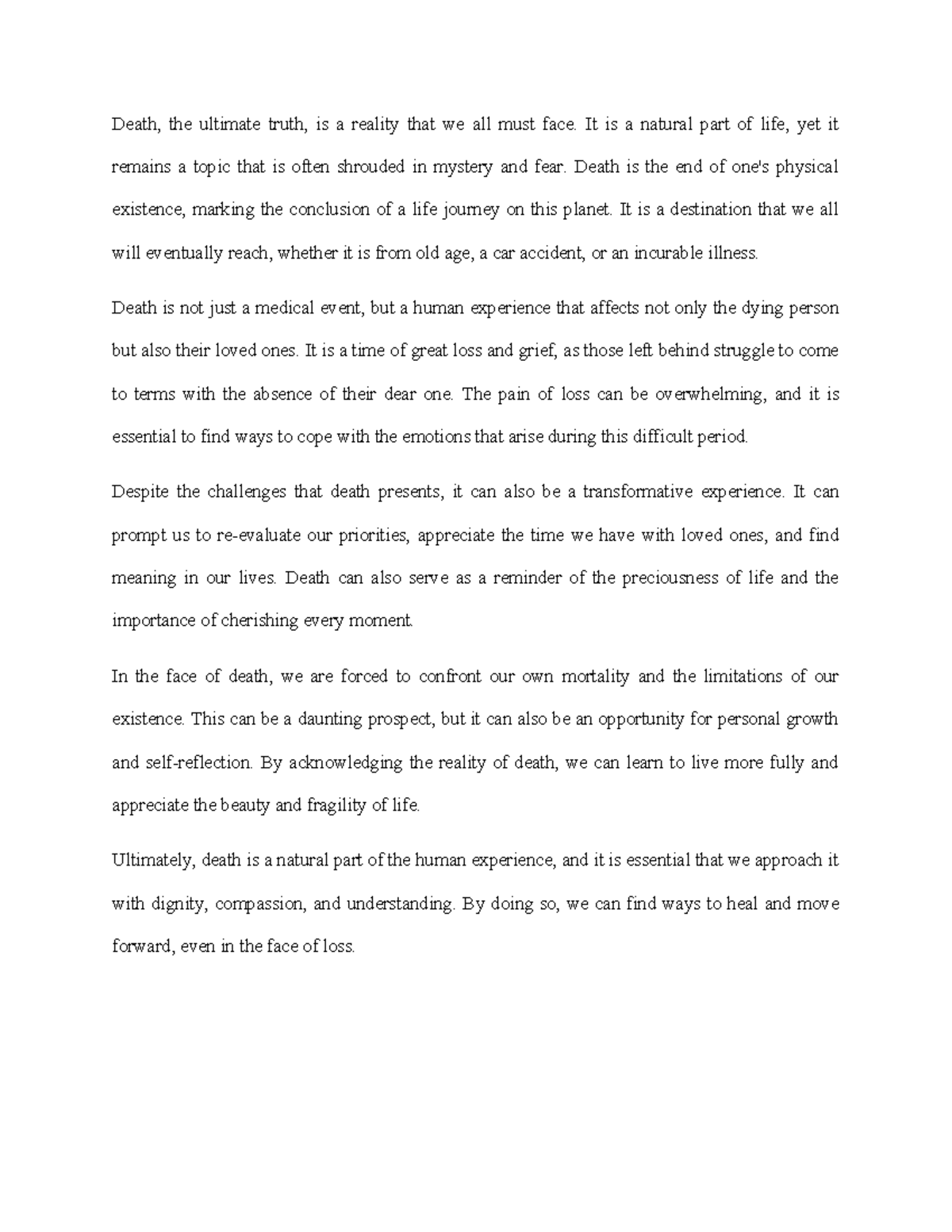 Death, the ultimate truth, is a reality that we all must face. It is a natural part of life, yet it remains a topic that is often shrouded in mystery and fear. Death is the end of one's physical existence, marking the conclusion of a life journey on this planet. It is a destination that we all will eventually reach, whether it is from old age, a car accident, or an incurable illness.

Death is not just a medical event, but a human experience that affects not only the dying person but also their loved ones. It is a time of great loss and grief, as those left behind struggle to come to terms with the absence of their dear one. The pain of loss can be overwhelming, and it is essential to find ways to cope with the emotions that arise during this difficult period.

Despite the challenges that death presents, it can also be a transformative experience. It can prompt us to re-evaluate our priorities, appreciate the time we have with loved ones, and find meaning in our lives. Death can also serve as a reminder of the preciousness of life and the importance of cherishing every moment.

In the face of death, we are forced to confront our own mortality and the limitations of our existence. This can be a daunting prospect, but it can also be an opportunity for personal growth and self-reflection. By acknowledging the reality of death, we can learn to live more fully and appreciate the beauty and fragility of life.

Ultimately, death is a natural part of the human experience, and it is essential that we approach it with dignity, compassion, and understanding. By doing so, we can find ways to heal and move forward, even in the face of loss.